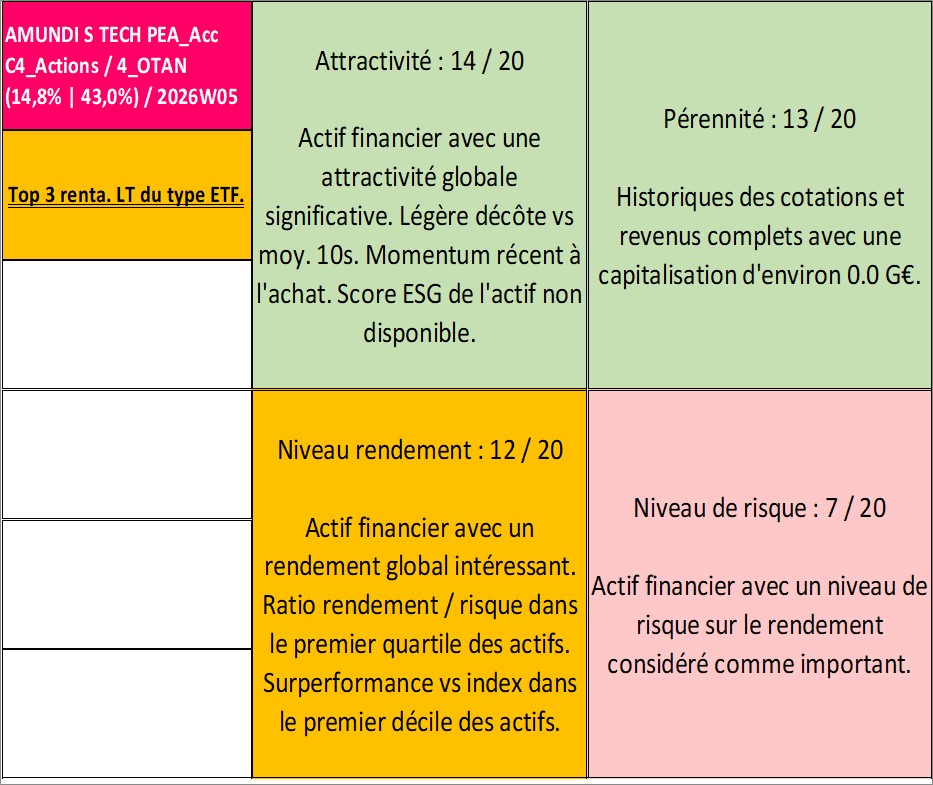 AMUNDI S TECH PEA_Acc C4_Actions / 4_OTAN (14,8% | 43,0%) / 2026W05

Top 3 renta. LT du type ETF.

Attractivité : 14 / 20

Actif financier avec une attractivité globale significative. Légère décôte vs moy. 10s. Momentum récent à l'achat. Score ESG de l'actif non disponible.

Pérennité : 13 / 20

Historiques des cotations et revenus complets avec une capitalisation d'environ 0.0 G€.

Niveau rendement : 12 / 20

Actif financier avec un rendement global intéressant. Ratio rendement / risque dans le premier quartile des actifs. Surperformance vs index dans le premier décile des actifs.

Niveau de risque : 7 / 20

Actif financier avec un niveau de risque sur le rendement considéré comme important.